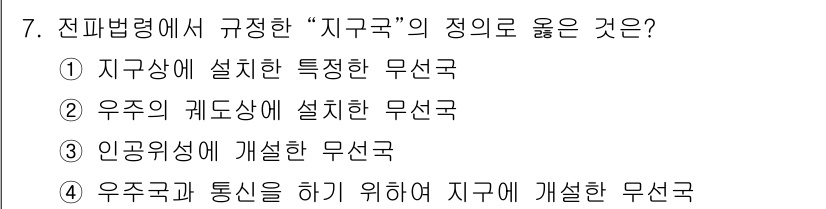 7. 전파법령에서 규정한 “지구국”의 정의로 옳은 것은?

① 지구상에 설치한 특정한 무선국

② 우주의 궤도상에 설치한 무선국

③ 인공위성에 개설한 무선국

④ 우주국과 통신을 하기 위하여 지구에 개설한 무선국